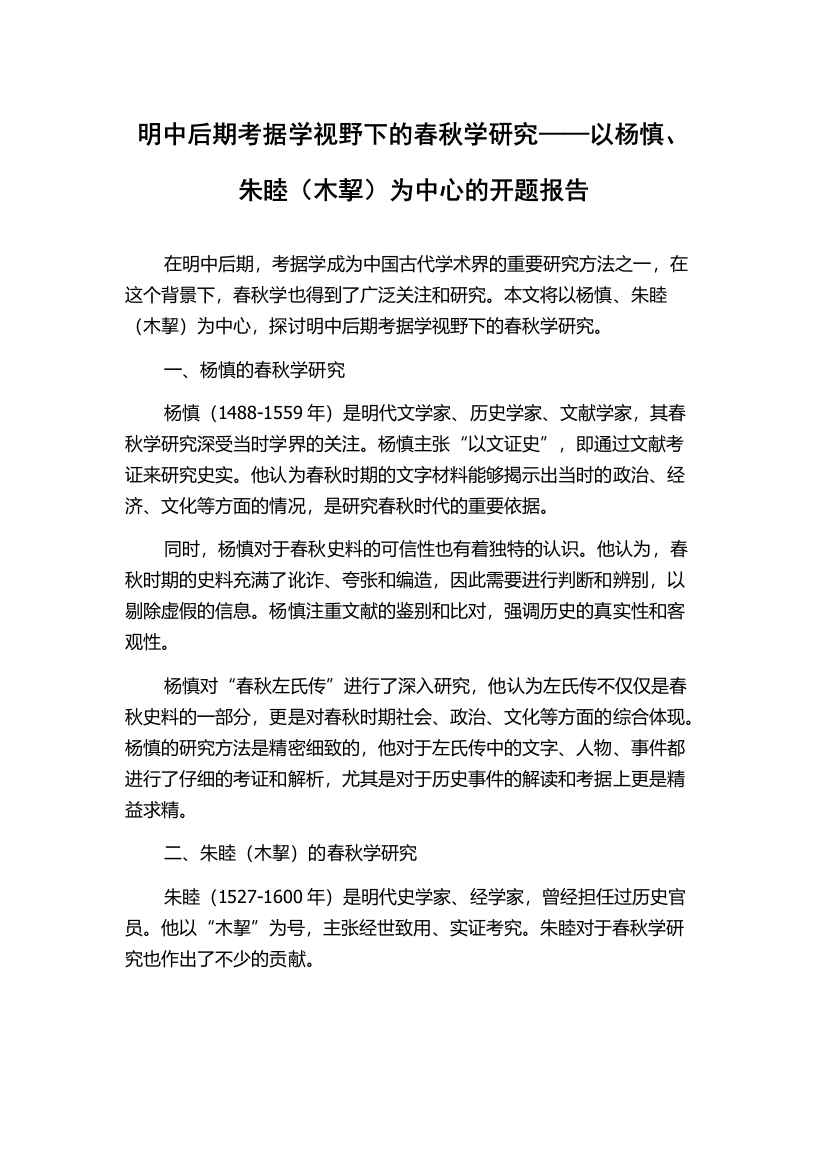 明中后期考据学视野下的春秋学研究——以杨慎、朱睦（木挈）为中心的开题报告

在明中后期，考据学成为中国古代学术界的重要研究方法之一，在这个背景下，春秋学也得到了广泛关注和研究。本文将以杨慎、朱睦（木挈）为中心，探讨明中后期考据学视野下的春秋学研究。

一、杨慎的春秋学研究

杨慎（1488-1559 年）是明代文学家、历史学家、文献学家，其春秋学研究深受当时学界的关注。杨慎主张“以文证史”，即通过文献考证来研究史实。他认为春秋时期的文字材料能够揭示出当时的政治、经济、文化等方面的情况，是研究春秋时代的重要依据。

同时，杨慎对于春秋史料的可信性也有着独特的认识。他认为，春秋时期的史料充满了讹诈、夸张和编造，因此需要进行判断和辨别，以剔除虚假的信息。杨慎注重文献的鉴别和比对，强调历史的真实性和客观性。

杨慎对“春秋左氏传”进行了深入研究，他认为左氏传不仅仅是春秋史料的一部分，更是对春秋时期社会、政治、文化等方面的综合体现。杨慎的研究方法是精密细致的，他对于左氏传中的文字、人物、事件都进行了仔细的考证和解析，尤其是对于历史事件的解读和考据上更是精益求精。

二、朱睦（木挈）的春秋学研究

朱睦（1527-1600 年）是明代史学家、经学家，曾经担任过历史官员。他以“木挈”为号，主张经世致用、实证考究。朱睦对于春秋学研究也作出了不少的贡献。